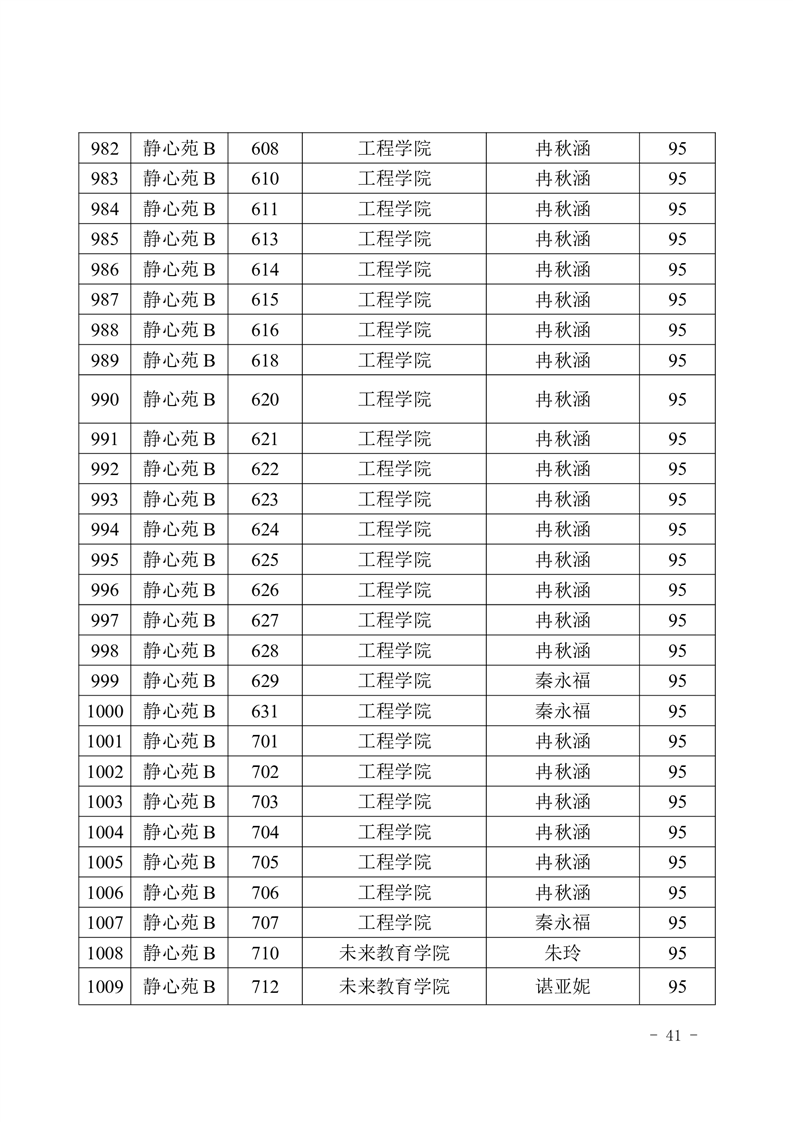 | 982 | 静心苑 B | 608 | 工程学院 | 冉秋涵 | 95 |
|---|---|---|---|---|---|
| 983 | 静心苑 B | 610 | 工程学院 | 冉秋涵 | 95 |
| 984 | 静心苑 B | 611 | 工程学院 | 冉秋涵 | 95 |
| 985 | 静心苑 B | 613 | 工程学院 | 冉秋涵 | 95 |
| 986 | 静心苑 B | 614 | 工程学院 | 冉秋涵 | 95 |
| 987 | 静心苑 B | 615 | 工程学院 | 冉秋涵 | 95 |
| 988 | 静心苑 B | 616 | 工程学院 | 冉秋涵 | 95 |
| 989 | 静心苑 B | 618 | 工程学院 | 冉秋涵 | 95 |
| 990 | 静心苑 B | 620 | 工程学院 | 冉秋涵 | 95 |
| 991 | 静心苑 B | 621 | 工程学院 | 冉秋涵 | 95 |
| 992 | 静心苑 B | 622 | 工程学院 | 冉秋涵 | 95 |
| 993 | 静心苑 B | 623 | 工程学院 | 冉秋涵 | 95 |
| 994 | 静心苑 B | 624 | 工程学院 | 冉秋涵 | 95 |
| 995 | 静心苑 B | 625 | 工程学院 | 冉秋涵 | 95 |
| 996 | 静心苑 B | 626 | 工程学院 | 冉秋涵 | 95 |
| 997 | 静心苑 B | 627 | 工程学院 | 冉秋涵 | 95 |
| 998 | 静心苑 B | 628 | 工程学院 | 冉秋涵 | 95 |
| 999 | 静心苑 B | 629 | 工程学院 | 秦永福 | 95 |
| 1000 | 静心苑 B | 631 | 工程学院 | 秦永福 | 95 |
| 1001 | 静心苑 B | 701 | 工程学院 | 冉秋涵 | 95 |
| 1002 | 静心苑 B | 702 | 工程学院 | 冉秋涵 | 95 |
| 1003 | 静心苑 B | 703 | 工程学院 | 冉秋涵 | 95 |
| 1004 | 静心苑 B | 704 | 工程学院 | 冉秋涵 | 95 |
| 1005 | 静心苑 B | 705 | 工程学院 | 冉秋涵 | 95 |
| 1006 | 静心苑 B | 706 | 工程学院 | 冉秋涵 | 95 |
| 1007 | 静心苑 B | 707 | 工程学院 | 秦永福 | 95 |
| 1008 | 静心苑 B | 710 | 未来教育学院 | 朱玲 | 95 |
| 1009 | 静心苑 B | 712 | 未来教育学院 | 谌亚妮 | 95 |

- 41 -